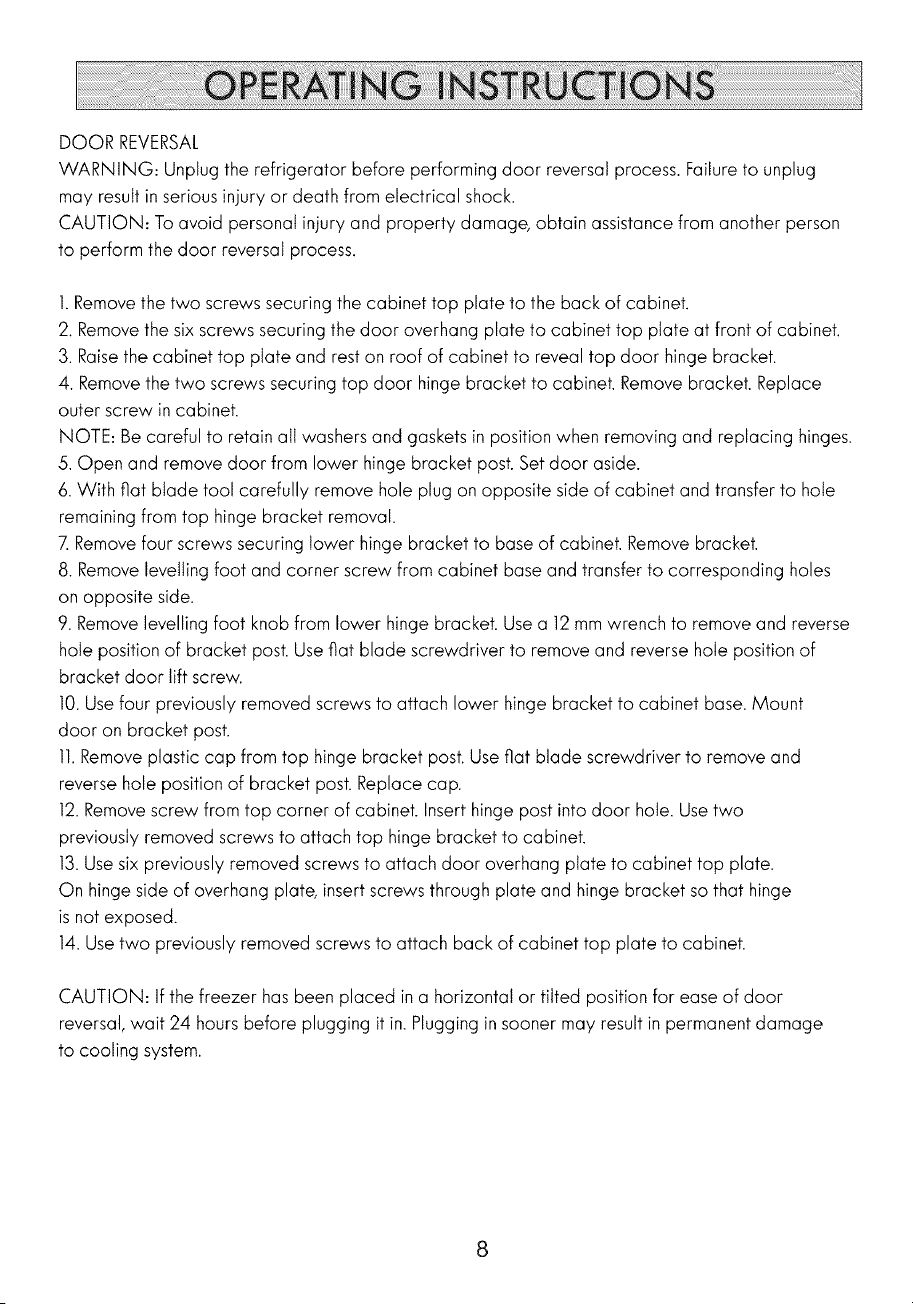 OPERATING INSTRUCTIONS

DOOR REVERSAL

WARNING: Unplug the refrigerator before performing door reversal process. Failure to unplug may result in serious injury or death from electrical shock.

CAUTION: To avoid personal injury and property damage, obtain assistance from another person to perform the door reversal process.

1. Remove the two screws securing the cabinet top plate to the back of cabinet.
2. Remove the six screws securing the door overhang plate to cabinet top plate at front of cabinet.
3. Raise the cabinet top plate and rest on roof of cabinet to reveal top door hinge bracket.
4. Remove the two screws securing top door hinge bracket to cabinet. Remove bracket. Replace outer screw in cabinet.
NOTE: Be careful to retain all washers and gaskets in position when removing and replacing hinges.
5. Open and remove door from lower hinge bracket post. Set door aside.
6. With flat blade tool carefully remove hole plug on opposite side of cabinet and transfer to hole remaining from top hinge bracket removal.
7. Remove four screws securing lower hinge bracket to base of cabinet. Remove bracket.
8. Remove levelling foot and corner screw from cabinet base and transfer to corresponding holes on opposite side.
9. Remove levelling foot knob from lower hinge bracket. Use a 12 mm wrench to remove and reverse hole position of bracket post. Use flat blade screwdriver to remove and reverse hole position of bracket door lift screw.
10. Use four previously removed screws to attach lower hinge bracket to cabinet base. Mount door on bracket post.
11. Remove plastic cap from top hinge bracket post. Use flat blade screwdriver to remove and reverse hole position of bracket post. Replace cap.
12. Remove screw from top corner of cabinet. Insert hinge post into door hole. Use two previously removed screws to attach top hinge bracket to cabinet.
13. Use six previously removed screws to attach door overhang plate to cabinet top plate. On hinge side of overhang plate, insert screws through plate and hinge bracket so that hinge is not exposed.
14. Use two previously removed screws to attach back of cabinet top plate to cabinet.

CAUTION: If the freezer has been placed in a horizontal or tilted position for ease of door reversal, wait 24 hours before plugging it in. Plugging in sooner may result in permanent damage to cooling system.

8